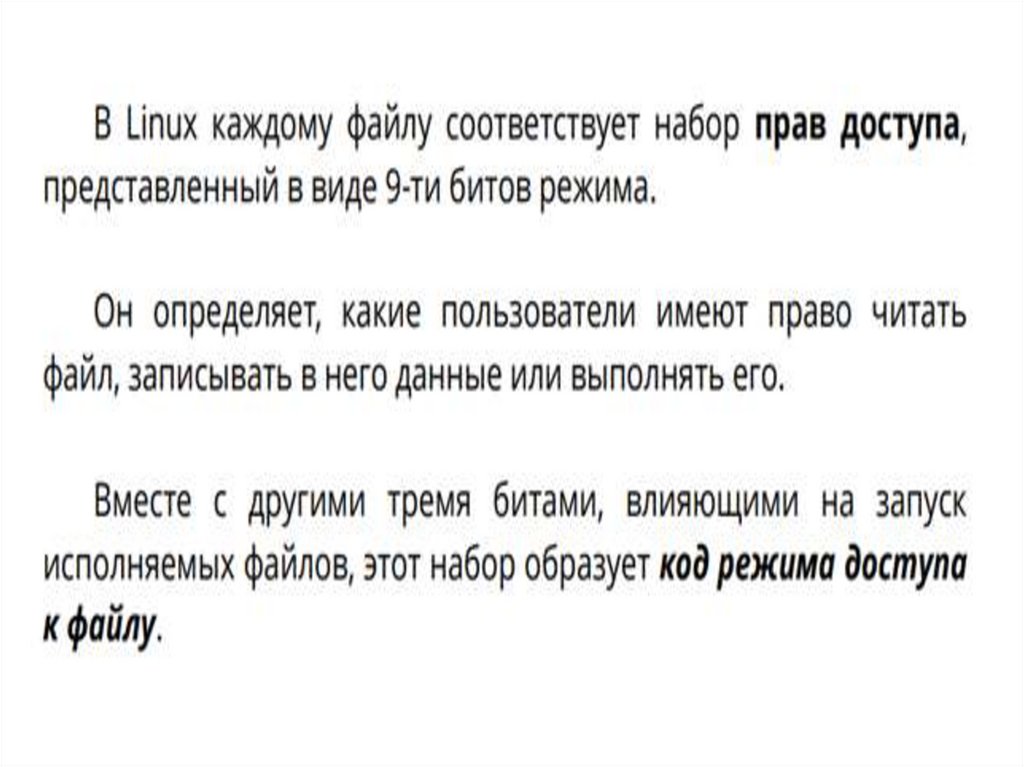 В Linux каждому файлу соответствует набор прав доступа, представленный в виде 9-ти битов режима.

Он определяет, какие пользователи имеют право читать файл, записывать в него данные или выполнять его.

Вместе с другими тремя битами, влияющими на запуск исполняемых файлов, этот набор образует код режима доступа к файлу.